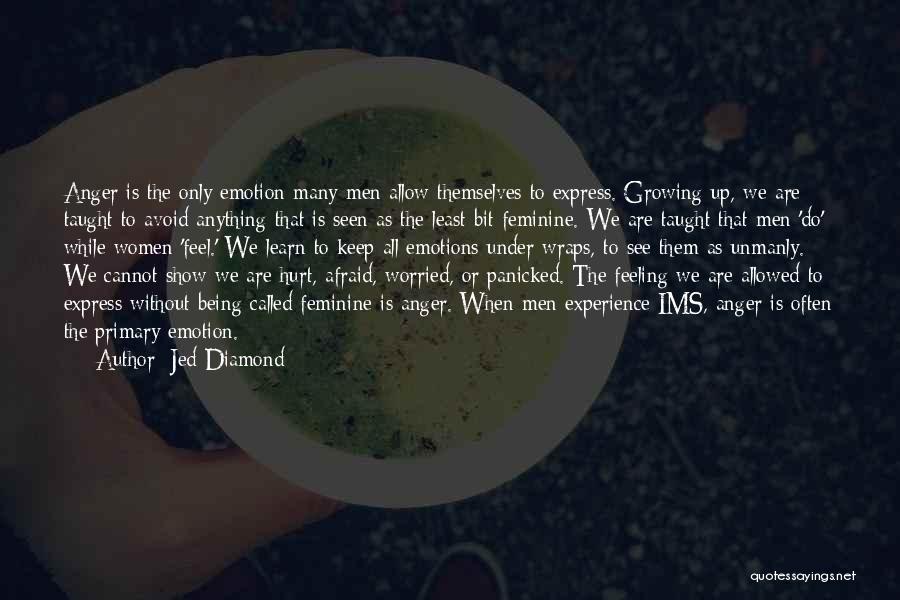 Anger is the only emotion many men allow themselves to express. Growing up, we are taught to avoid anything that is seen as the least bit feminine. We are taught that men 'do' while women 'feel.' We learn to keep all emotions under wraps, to see them as unmanly. We cannot show we are hurt, afraid, worried, or panicked. The feeling we are allowed to express without being called feminine is anger. When men experience IMS, anger is often the primary emotion.

Author: Jed Diamond

quotessayings.net